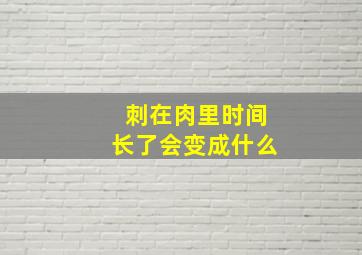 刺在肉里时间
长了会变成什么